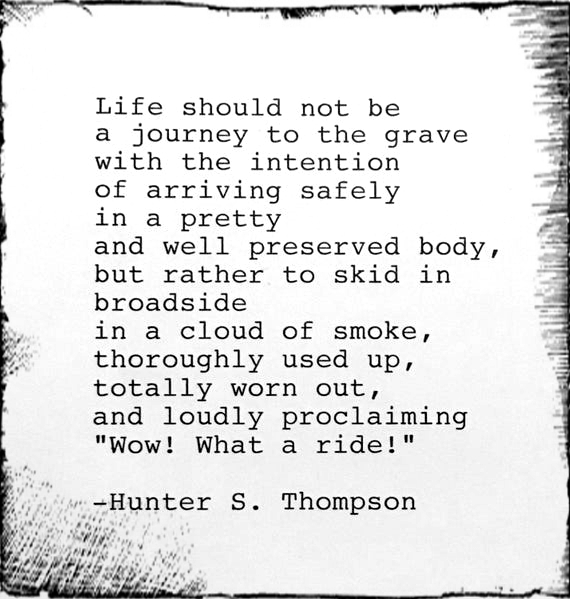 Life should not be
a journey to the grave
with the intention
of arriving safely
in a pretty
and well preserved body,
but rather to skid in
broadside
in a cloud of smoke,
thoroughly used up,
totally worn out,
and loudly proclaiming
"Wow! What a ride!"

-Hunter S. Thompson